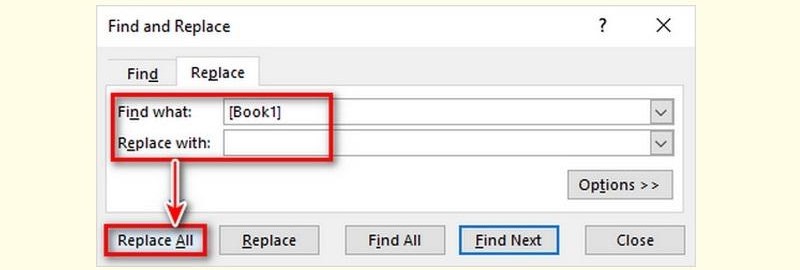 Find and Replace

?

X

Find

Replace

Find what:

[Book1]

Replace with:

Options >>

Replace All

Replace

Find All

Find Next

Close